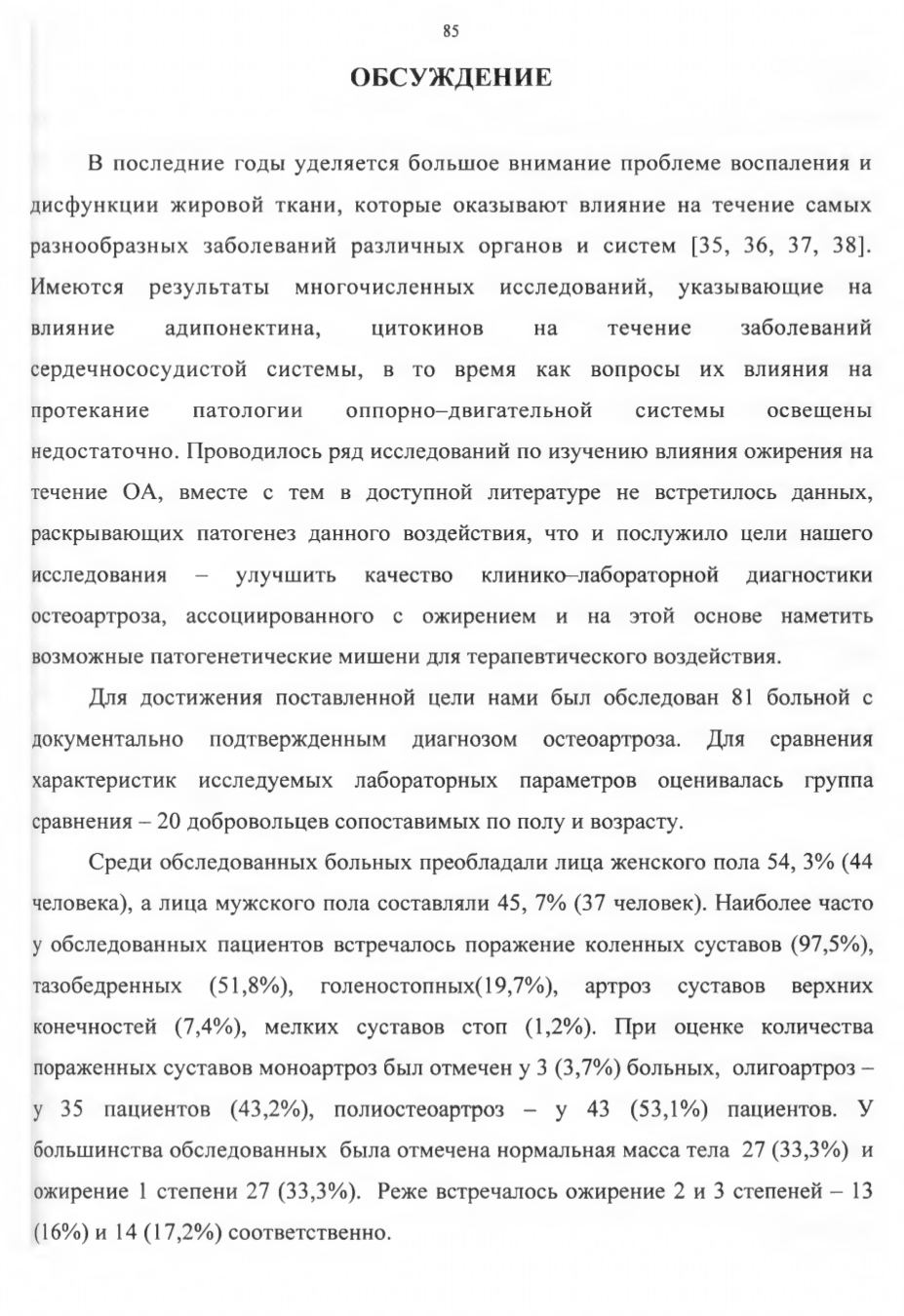 85

ОБСУЖДЕНИЕ

В последние годы уделяется большое внимание проблеме воспаления и дисфункции жировой ткани, которые оказывают влияние на течение самых разнообразных заболеваний различных органов и систем [35, 36, 37, 38]. Имеются результаты многочисленных исследований, указывающие на влияние адипонектина, цитокинов на течение заболеваний сердечнососудистой системы, в то время как вопросы их влияния на протекание патологии оппорно–двигательной системы освещены недостаточно. Проводилось ряд исследований по изучению влияния ожирения на течение ОА, вместе с тем в доступной литературе не встретилось данных, раскрывающих патогенез данного воздействия, что и послужило цели нашего исследования – улучшить качество клинико–лабораторной диагностики остеоартроза, ассоциированного с ожирением и на этой основе наметить возможные патогенетические мишени для терапевтического воздействия.

Для достижения поставленной цели нами был обследован 81 больной с документально подтвержденным диагнозом остеоартроза. Для сравнения характеристик исследуемых лабораторных параметров оценивалась группа сравнения – 20 добровольцев сопоставимых по полу и возрасту.

Среди обследованных больных преобладали лица женского пола 54, 3% (44 человека), а лица мужского пола составляли 45, 7% (37 человек). Наиболее часто у обследованных пациентов встречалось поражение коленных суставов (97,5%), тазобедренных (51,8%), голеностопных(19,7%), артроз суставов верхних конечностей (7,4%), мелких суставов стоп (1,2%). При оценке количества пораженных суставов моноартроз был отмечен у 3 (3,7%) больных, олигоартроз – у 35 пациентов (43,2%), полиостеоартроз – у 43 (53,1%) пациентов. У большинства обследованных была отмечена нормальная масса тела 27 (33,3%) и ожирение 1 степени 27 (33,3%). Реже встречалось ожирение 2 и 3 степеней – 13 (16%) и 14 (17,2%) соответственно.